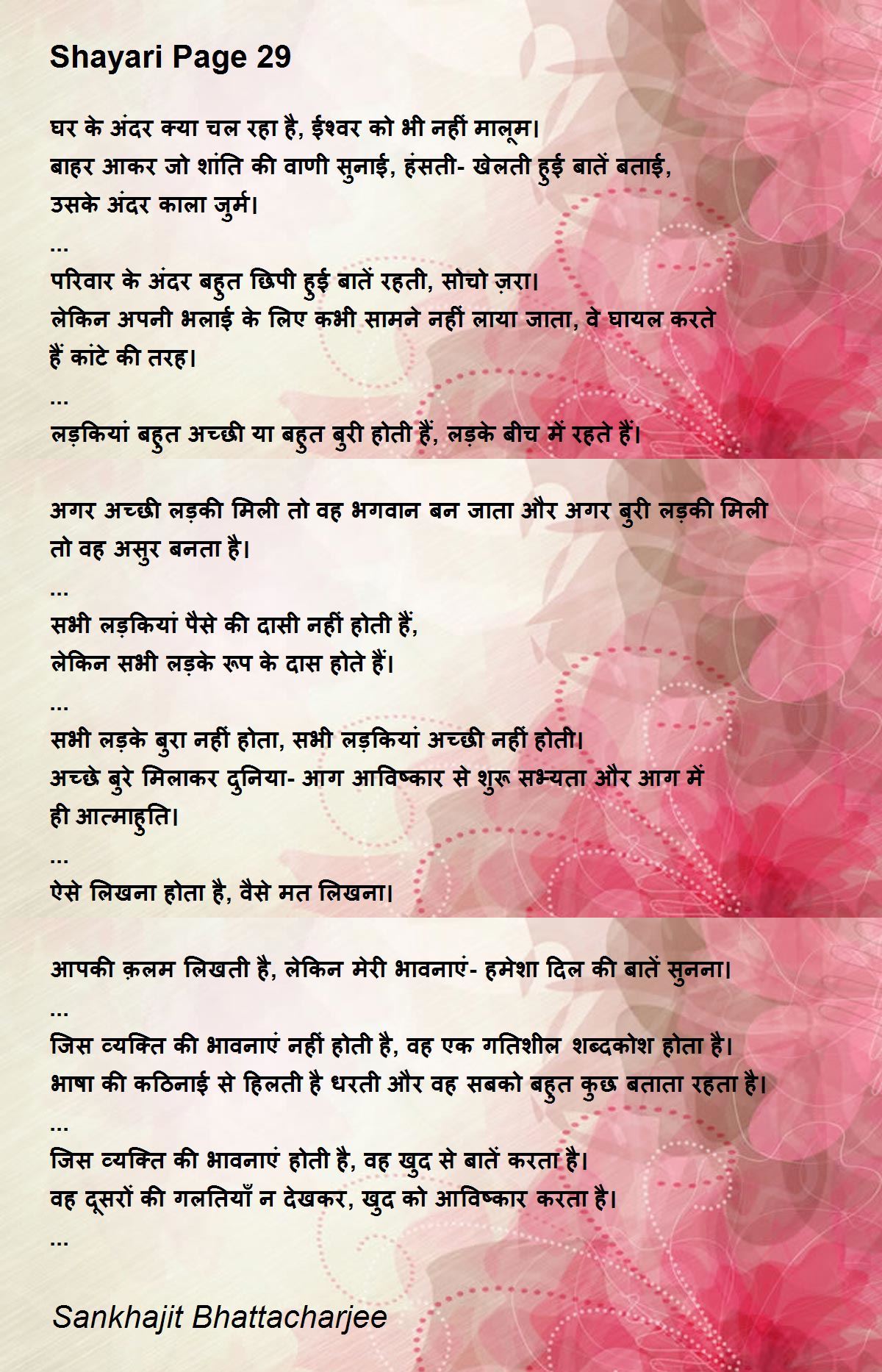 Shayari Page 29

घर के अंदर क्या चल रहा है, ईश्वर को भी नहीं मालूम।
बाहर आकर जो शांति की वाणी सुनाई, हंसती- खेलती हुई बातें बताई,
उसके अंदर काला जुर्म।
...
परिवार के अंदर बहुत छिपी हुई बातें रहती, सोचो ज़रा।
लेकिन अपनी भलाई के लिए कभी सामने नहीं लाया जाता, वे घायल करते हैं कांटे की तरह।
...
लड़कियां बहुत अच्छी या बहुत बुरी होती हैं, लड़के बीच में रहते हैं।

अगर अच्छी लड़की मिली तो वह भगवान बन जाता और अगर बुरी लड़की मिली तो वह असुर बनता है।
...
सभी लड़कियां पैसे की दासी नहीं होती हैं,
लेकिन सभी लड़के रूप के दास होते हैं।
...
सभी लड़के बुरा नहीं होता, सभी लड़कियां अच्छी नहीं होती।
अच्छे बुरे मिलाकर दुनिया- आग आविष्कार से शुरू सभ्यता और आग में ही आत्माहुति।
...
ऐसे लिखना होता है, वैसे मत लिखना।

आपकी क़लम लिखती है, लेकिन मेरी भावनाएं- हमेशा दिल की बातें सुनना।
...
जिस व्यक्ति की भावनाएं नहीं होती है, वह एक गतिशील शब्दकोश होता है।
भाषा की कठिनाई से हिलती है धरती और वह सबको बहुत कुछ बताता रहता है।
...
जिस व्यक्ति की भावनाएं होती है, वह खुद से बातें करता है।
वह दूसरों की गलतियाँ न देखकर, खुद को आविष्कार करता है।
...

Sankhajit Bhattacharjee